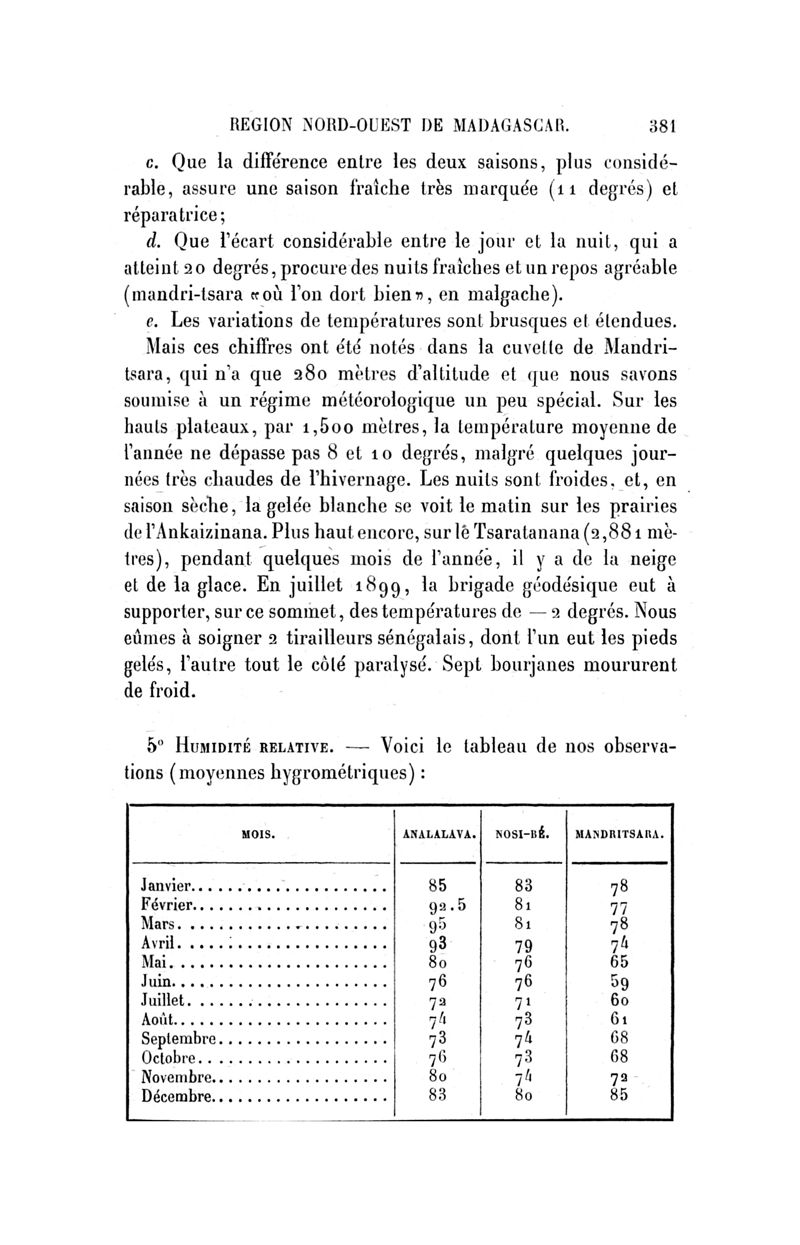 REGION NORD-OUEST DE MADAGASCAR. 381

c. Que la différence entre les deux saisons, plus considérable, assure une saison fraîche très marquée (11 degrés) et réparatrice;

d. Que l'écart considérable entre le jour et la nuit, qui a atteint 20 degrés, procure des nuits fraîches et un repos agréable (mandri-tsara «où l'on dort bien», en malgache).

e. Les variations de températures sont brusques et étendues.

Mais ces chiffres ont été notés dans la cuvette de Mandritsara, qui n'a que 280 mètres d'altitude et que nous savons soumise à un régime météorologique un peu spécial. Sur les hauts plateaux, par 1,500 mètres, la température moyenne de l'année ne dépasse pas 8 et 10 degrés, malgré quelques journées très chaudes de l'hivernage. Les nuits sont froides, et, en saison sèche, la gelée blanche se voit le matin sur les prairies de l'Ankaizinana. Plus haut encore, sur le Tsaratanana (2,881 mètres), pendant quelques mois de l'année, il y a de la neige et de la glace. En juillet 1899, la brigade géodésique eut à supporter, sur ce sommet, des températures de — 2 degrés. Nous eûmes à soigner 2 tirailleurs sénégalais, dont l'un eut les pieds gelés, l'autre tout le côté paralysé. Sept bourjanes moururent de froid.

5° Humidité relative. — Voici le tableau de nos observations (moyennes hygrométriques) :

| MOIS. | ANALALAVA. | NOSI-BÉ. | MANDRITSARA. |
|---|---|---|---|
| Janvier | 85 | 83 | 78 |
| Février | 92.5 | 81 | 77 |
| Mars | 95 | 81 | 78 |
| Avril | 93 | 79 | 74 |
| Mai | 80 | 76 | 65 |
| Juin | 76 | 76 | 59 |
| Juillet | 72 | 71 | 60 |
| Août | 74 | 73 | 61 |
| Septembre | 73 | 74 | 68 |
| Octobre | 76 | 73 | 68 |
| Novembre | 80 | 74 | 72 |
| Décembre | 83 | 80 | 85 |